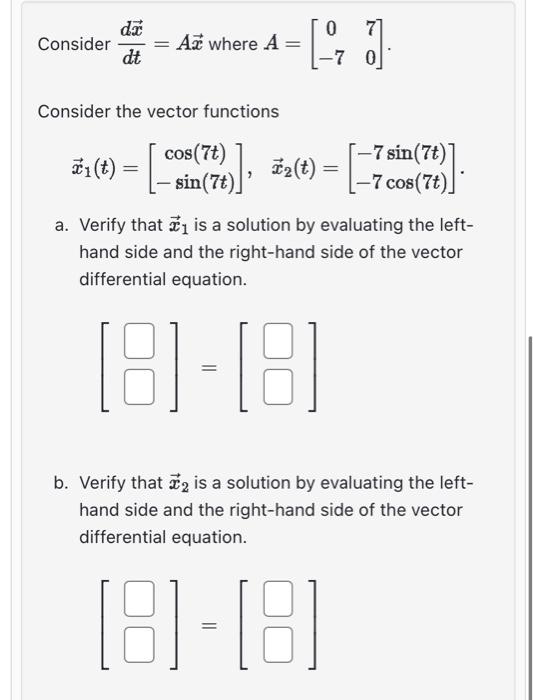 Consider $\frac{d\vec{x}}{dt} = A\vec{x}$ where $A = \begin{bmatrix} 0 & 7 \\ -7 & 0 \end{bmatrix}$.

Consider the vector functions

$\vec{x}_1(t) = \begin{bmatrix} \cos(7t) \\ -\sin(7t) \end{bmatrix}, \quad \vec{x}_2(t) = \begin{bmatrix} -7\sin(7t) \\ -7\cos(7t) \end{bmatrix}.$

a. Verify that $\vec{x}_1$ is a solution by evaluating the left-hand side and the right-hand side of the vector differential equation.

$\begin{bmatrix} \square \\ \square \end{bmatrix} = \begin{bmatrix} \square \\ \square \end{bmatrix}$

b. Verify that $\vec{x}_2$ is a solution by evaluating the left-hand side and the right-hand side of the vector differential equation.

$\begin{bmatrix} \square \\ \square \end{bmatrix} = \begin{bmatrix} \square \\ \square \end{bmatrix}$